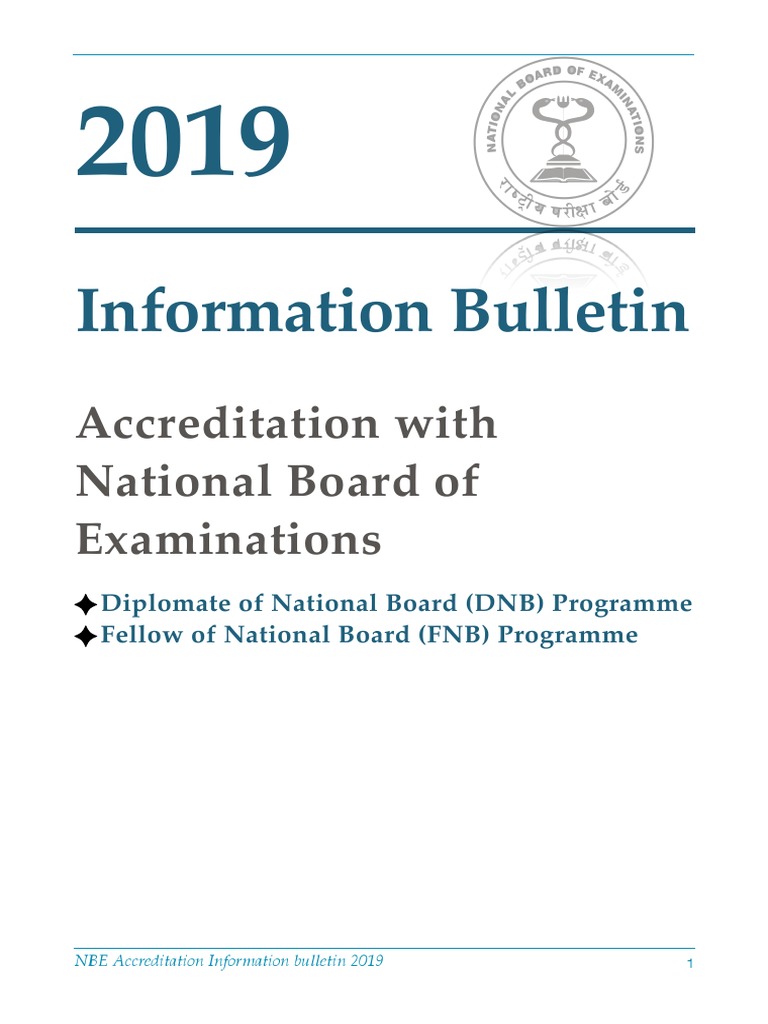 2019

NATIONAL BOARD OF EXAMINATIONS
राष्ट्रीय परीक्षा बोर्ड

Information Bulletin

Accreditation with National Board of Examinations

✦Diplomate of National Board (DNB) Programme
✦Fellow of National Board (FNB) Programme

NBE Accreditation Information bulletin 2019

1